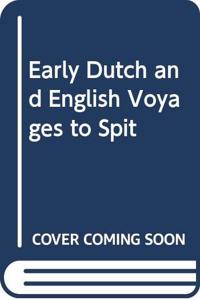 Early Dutch and English Voyages to Spit

COVER COMING SOON